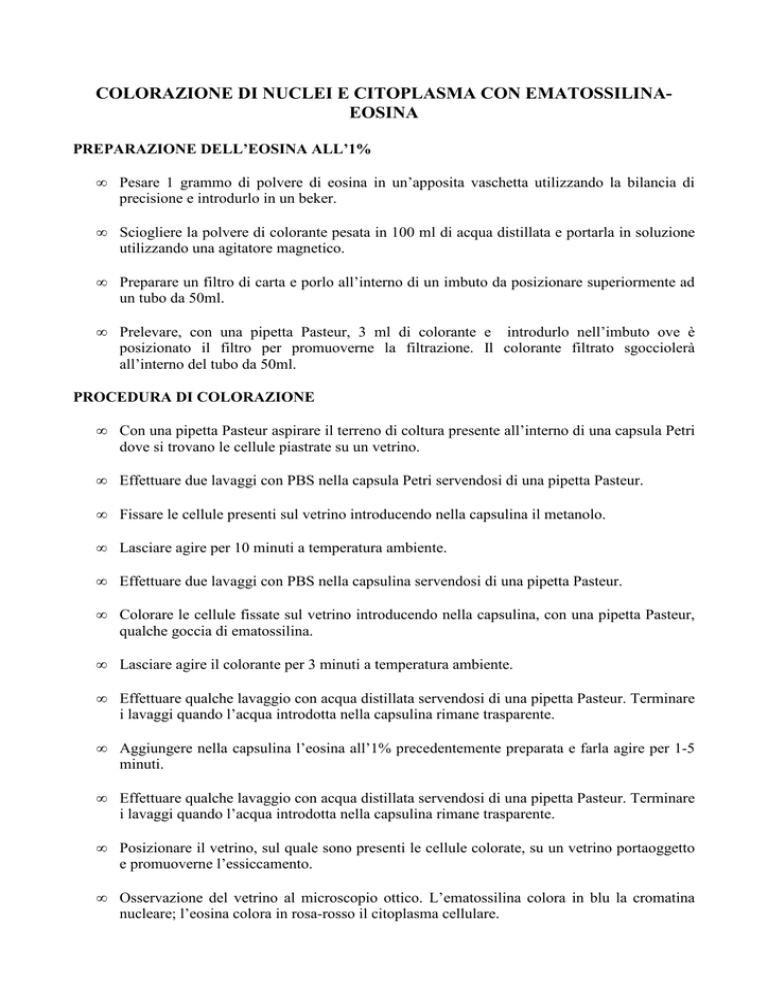 COLORAZIONE DI NUCLEI E CITOPLASMA CON EMATOSSILINA-EOSINA

PREPARAZIONE DELL'EOSINA ALL'1%

∞ Pesare 1 grammo di polvere di eosina in un'apposita vaschetta utilizzando la bilancia di precisione e introdurlo in un beker.

∞ Sciogliere la polvere di colorante pesata in 100 ml di acqua distillata e portarla in soluzione utilizzando una agitatore magnetico.

∞ Preparare un filtro di carta e porlo all'interno di un imbuto da posizionare superiormente ad un tubo da 50ml.

∞ Prelevare, con una pipetta Pasteur, 3 ml di colorante e introdurlo nell'imbuto ove è posizionato il filtro per promuoverne la filtrazione. Il colorante filtrato sgocciolerà all'interno del tubo da 50ml.

PROCEDURA DI COLORAZIONE

∞ Con una pipetta Pasteur aspirare il terreno di coltura presente all'interno di una capsula Petri dove si trovano le cellule piastrate su un vetrino.

∞ Effettuare due lavaggi con PBS nella capsula Petri servendosi di una pipetta Pasteur.

∞ Fissare le cellule presenti sul vetrino introducendo nella capsulina il metanolo.

∞ Lasciare agire per 10 minuti a temperatura ambiente.

∞ Effettuare due lavaggi con PBS nella capsulina servendosi di una pipetta Pasteur.

∞ Colorare le cellule fissate sul vetrino introducendo nella capsulina, con una pipetta Pasteur, qualche goccia di ematossilina.

∞ Lasciare agire il colorante per 3 minuti a temperatura ambiente.

∞ Effettuare qualche lavaggio con acqua distillata servendosi di una pipetta Pasteur. Terminare i lavaggi quando l'acqua introdotta nella capsulina rimane trasparente.

∞ Aggiungere nella capsulina l'eosina all'1% precedentemente preparata e farla agire per 1-5 minuti.

∞ Effettuare qualche lavaggio con acqua distillata servendosi di una pipetta Pasteur. Terminare i lavaggi quando l'acqua introdotta nella capsulina rimane trasparente.

∞ Posizionare il vetrino, sul quale sono presenti le cellule colorate, su un vetrino portaoggetto e promuoverne l'essiccamento.

∞ Osservazione del vetrino al microscopio ottico. L'ematossilina colora in blu la cromatina nucleare; l'eosina colora in rosa-rosso il citoplasma cellulare.